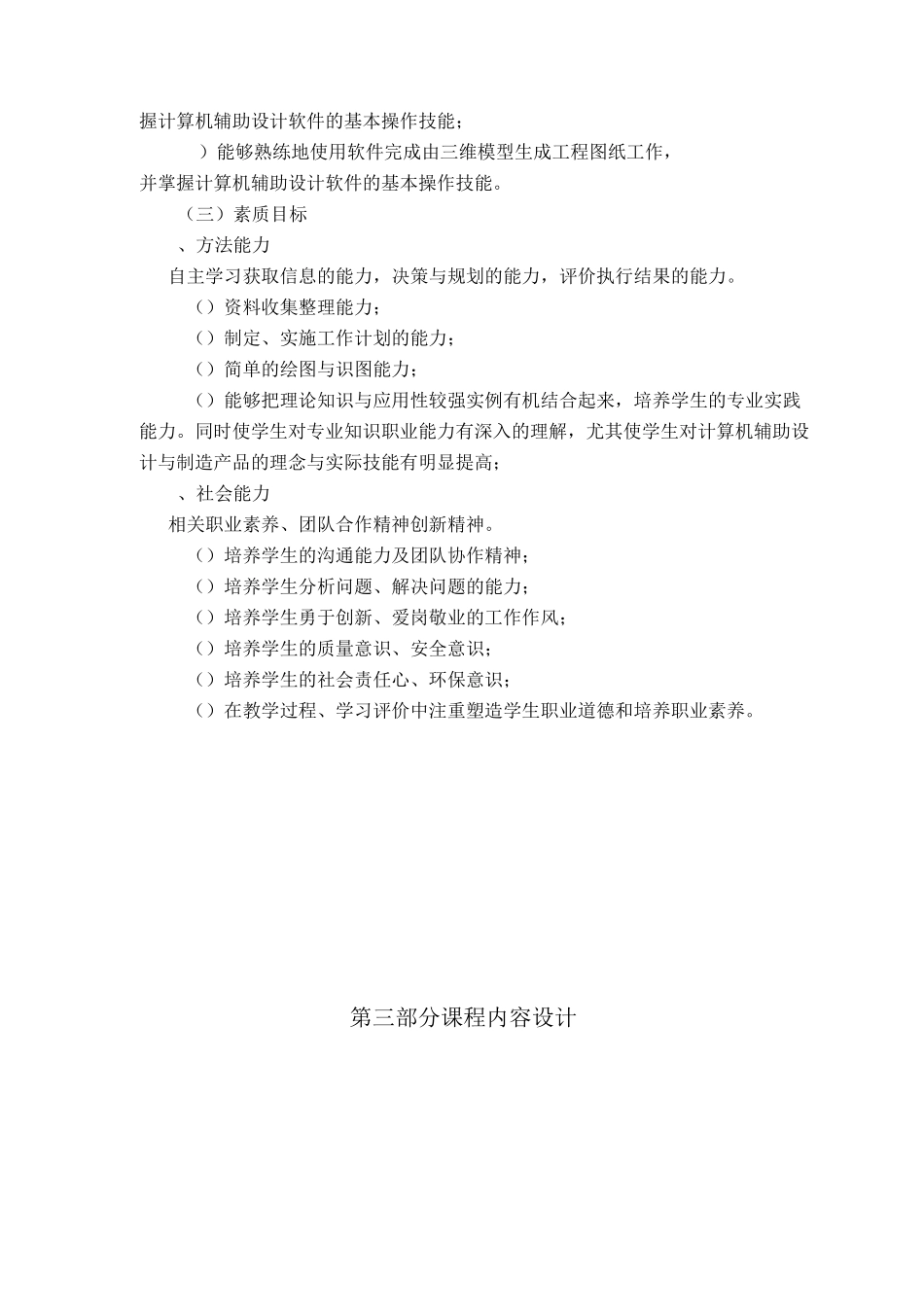 握计算机辅助设计软件的基本操作技能；

）能够熟练地使用软件完成由三维模型生成工程图纸工作，并掌握计算机辅助设计软件的基本操作技能。

（三）素质目标

、方法能力

自主学习获取信息的能力，决策与规划的能力，评价执行结果的能力。

（）资料收集整理能力；

（）制定、实施工作计划的能力；

（）简单的绘图与识图能力；

（）能够把理论知识与应用性较强实例有机结合起来，培养学生的专业实践能力。同时使学生对专业知识职业能力有深入的理解，尤其使学生对计算机辅助设计与制造产品的理念与实际技能有明显提高；

、社会能力

相关职业素养、团队合作精神创新精神。

（）培养学生的沟通能力及团队协作精神；

（）培养学生分析问题、解决问题的能力；

（）培养学生勇于创新、爱岗敬业的工作作风；

（）培养学生的质量意识、安全意识；

（）培养学生的社会责任心、环保意识；

（）在教学过程、学习评价中注重塑造学生职业道德和培养职业素养。

第三部分课程内容设计